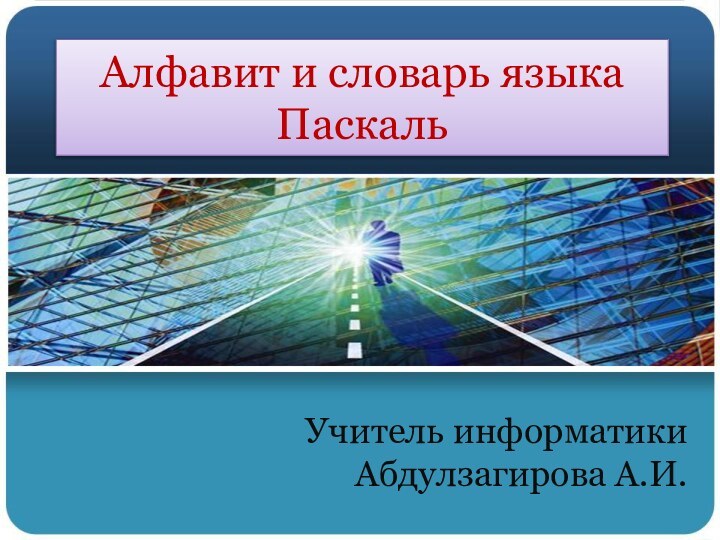 Алфавит и словарь языка Паскаль

Учитель информатики
Абдулзагирова А.И.